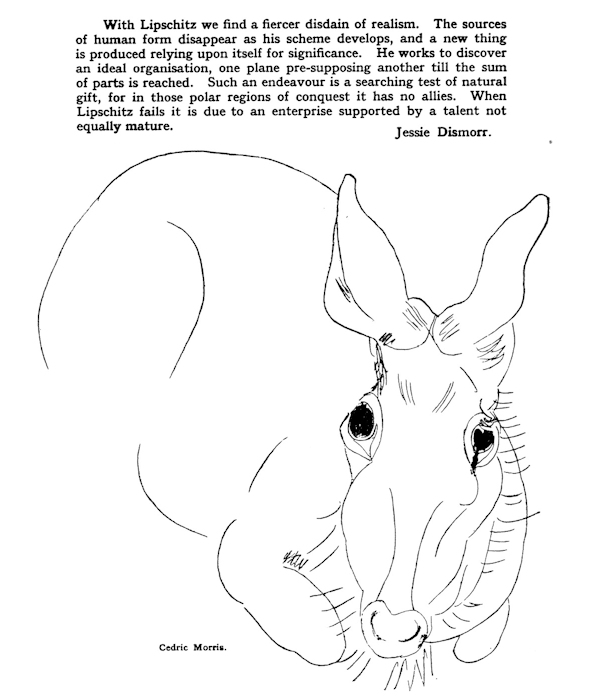 With Lipschitz we find a fiercer disdain of realism. The sources of human form disappear as his scheme develops, and a new thing is produced relying upon itself for significance. He works to discover an ideal organisation, one plane pre-supposing another till the sum of parts is reached. Such an endeavour is a searching test of natural gift, for in those polar regions of conquest it has no allies. When Lipschitz fails it is due to an enterprise supported by a talent not equally mature.

Jessie Dismorr.

Cedric Morris.